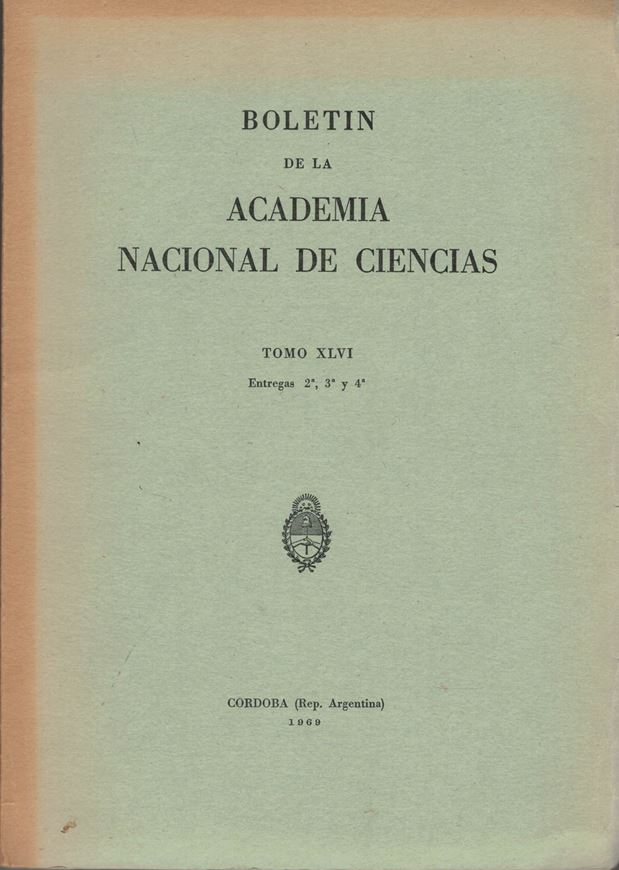 BOLETIN
DE LA
ACADEMIA
NACIONAL DE CIENCIAS

TOMO XLVI
Entregas 2ª, 3ª y 4ª

CORDOBA (Rep. Argentina)
1969